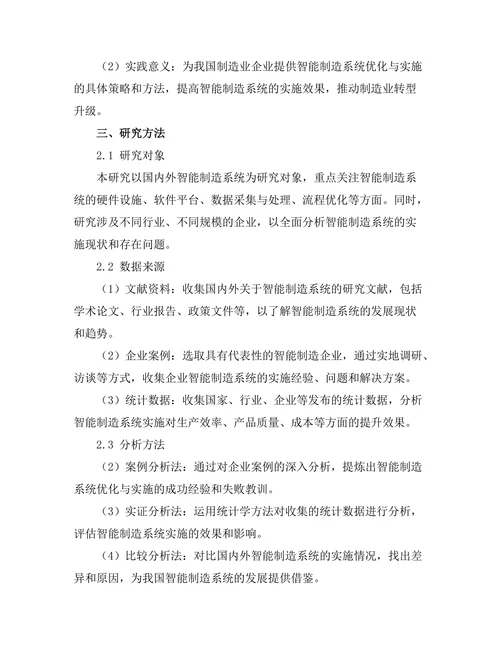 （2）实践意义：为我国制造业企业提供智能制造系统优化与实施的具体策略和方法，提高智能制造系统的实施效果，推动制造业转型升级。

三、研究方法

2.1 研究对象

本研究以国内外智能制造系统为研究对象，重点关注智能制造系统的硬件设施、软件平台、数据采集与处理、流程优化等方面。同时，研究涉及不同行业、不同规模的企业，以全面分析智能制造系统的实施现状和存在问题。

2.2 数据来源

（1）文献资料：收集国内外关于智能制造系统的研究文献，包括学术论文、行业报告、政策文件等，以了解智能制造系统的发展现状和趋势。

（2）企业案例：选取具有代表性的智能制造企业，通过实地调研、访谈等方式，收集企业智能制造系统的实施经验、问题和解决方案。

（3）统计数据：收集国家、行业、企业等发布的统计数据，分析智能制造系统实施对生产效率、产品质量、成本等方面的提升效果。

2.3 分析方法

（2）案例分析法：通过对企业案例的深入分析，提炼出智能制造系统优化与实施的成功经验和失败教训。

（3）实证分析法：运用统计学方法对收集的统计数据进行分析，评估智能制造系统实施的效果和影响。

（4）比较分析法：对比国内外智能制造系统的实施情况，找出差异和原因，为我国智能制造系统的发展提供借鉴。